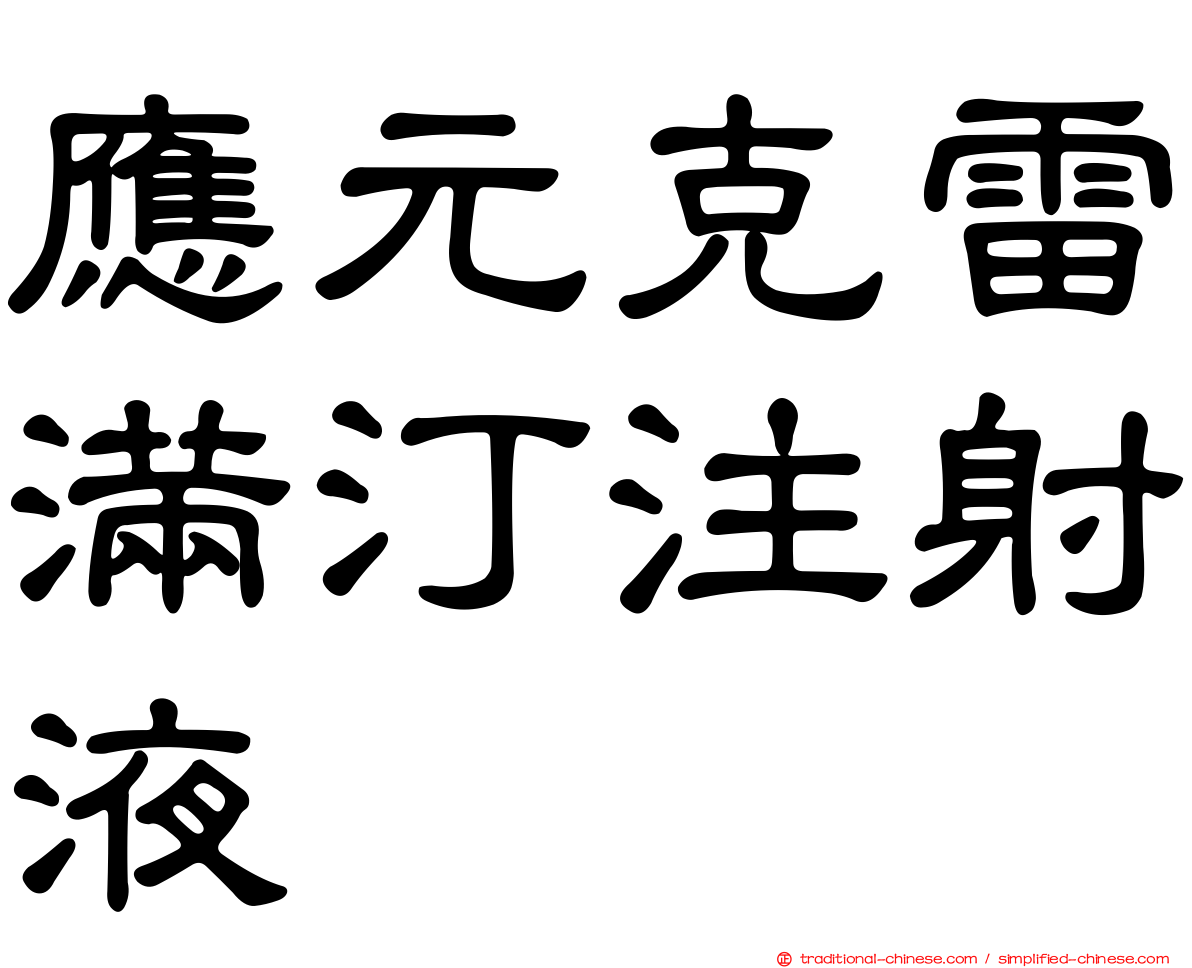 應元克雷滿汀注射液

traditional-chinese.com / simplified-chinese.com